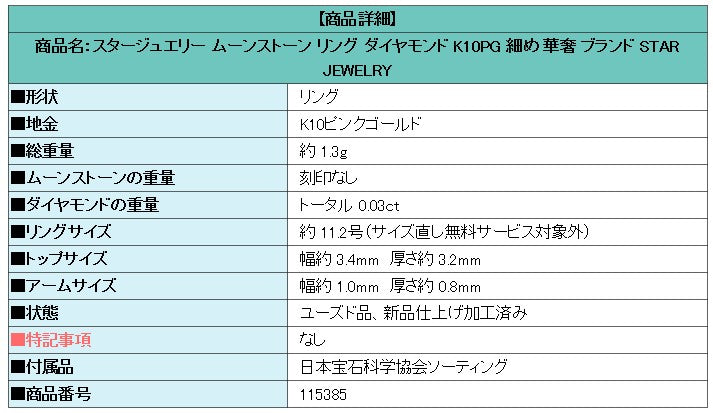 【商品詳細】

商品名:スタージュエリー ムーンストーン リング ダイヤモンド K10PG 細め 華奢 ブランド STAR JEWELRY

| ■形状 | リング |
|---|---|
| ■地金 | K10ピンクゴールド |
| ■総重量 | 約 1.3g |
| ■ムーンストーンの重量 | 刻印なし |
| ■ダイヤモンドの重量 | トータル 0.03ct |
| ■リングサイズ | 約 11.2号(サイズ直し無料サービス対象外) |
| ■トップサイズ | 幅約 3.4mm 厚さ約 3.2mm |
| ■アームサイズ | 幅約 1.0mm 厚さ約 0.8mm |
| ■状態 | ユーズド品、新品仕上げ加工済み |
| ■特記事項 | なし |
| ■付属品 | 日本宝石科学協会ソーティング |
| ■商品番号 | 115385 |